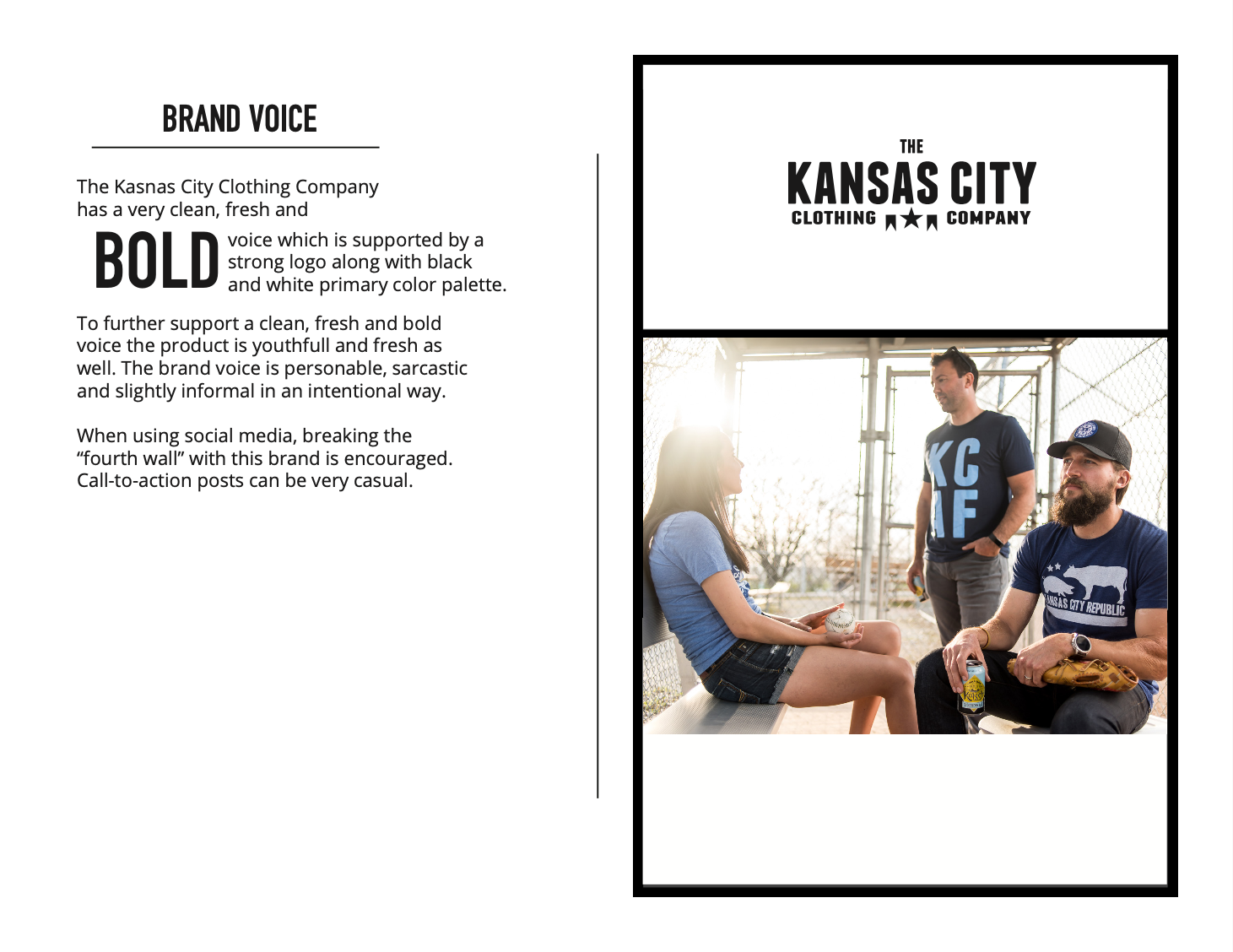 BRAND VOICE

The Kasnas City Clothing Company has a very clean, fresh and

BOLD voice which is supported by a strong logo along with black and white primary color palette.

To further support a clean, fresh and bold voice the product is youthfull and fresh as well. The brand voice is personable, sarcastic and slightly informal in an intentional way.

When using social media, breaking the "fourth wall" with this brand is encouraged. Call-to-action posts can be very casual.

THE
KANSAS CITY
CLOTHING COMPANY

KC
AF

KANSAS CITY REPUBLIC